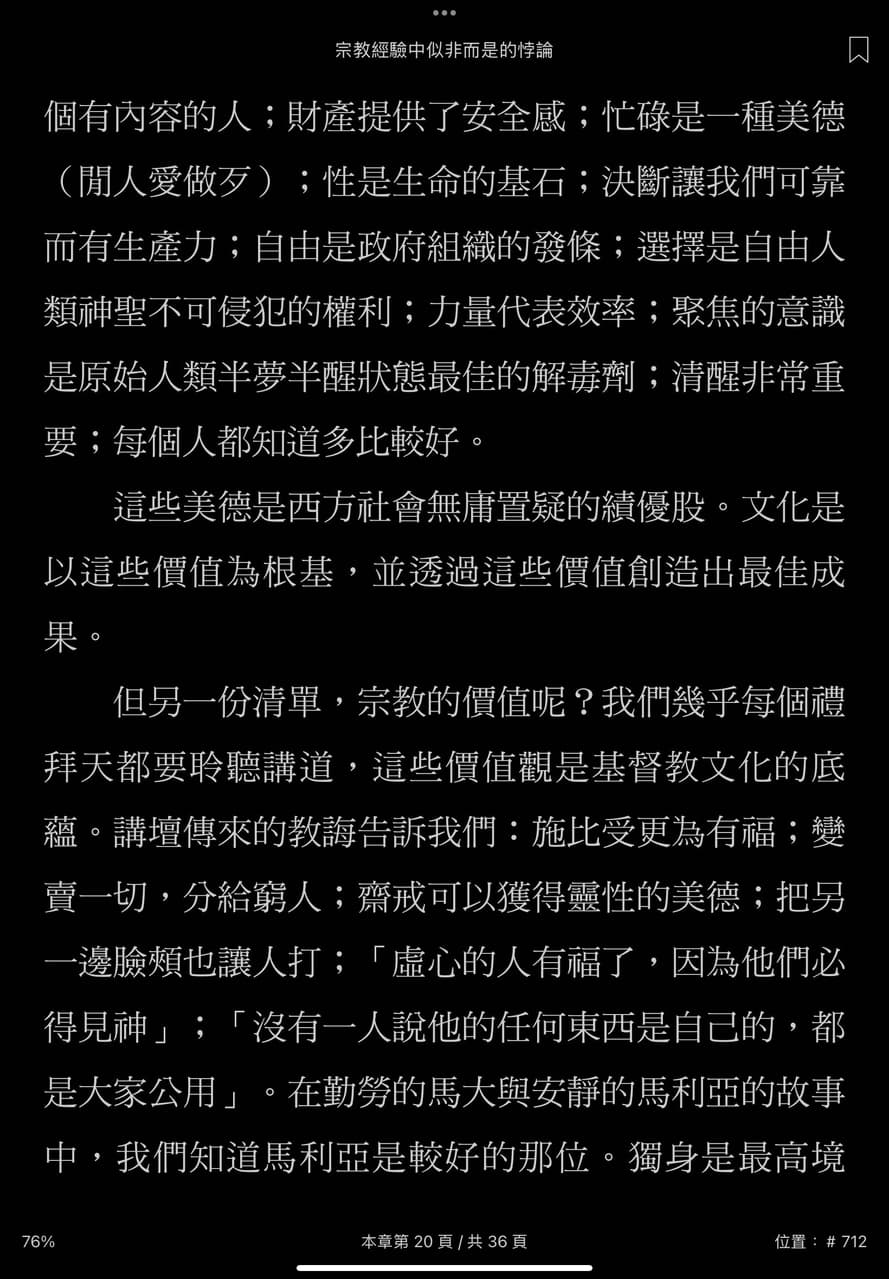 宗教經驗中似非而是的悖論

個有內容的人；財產提供了安全感；忙碌是一種美德（閒人愛做歹）；性是生命的基石；決斷讓我們可靠而有生產力；自由是政府組織的發條；選擇是自由人類神聖不可侵犯的權利；力量代表效率；聚焦的意識是原始人類半夢半醒狀態最佳的解毒劑；清醒非常重要；每個人都知道多比較好。

這些美德是西方社會無庸置疑的績優股。文化是以這些價值為根基，並透過這些價值創造出最佳成果。

但另一份清單，宗教的價值呢？我們幾乎每個禮拜天都要聆聽講道，這些價值觀是基督教文化的底蘊。講壇傳來的教誨告訴我們：施比受更為有福；變賣一切，分給窮人；齋戒可以獲得靈性的美德；把另一邊臉頰也讓人打；「虛心的人有福了，因為他們必得見神」；「沒有一人說他的任何東西是自己的，都是大家公用」。在勤勞的馬大與安靜的馬利亞的故事中，我們知道馬利亞是較好的那位。獨身是最高境

76%

本章第 20 頁 / 共 36 頁

位置：# 712